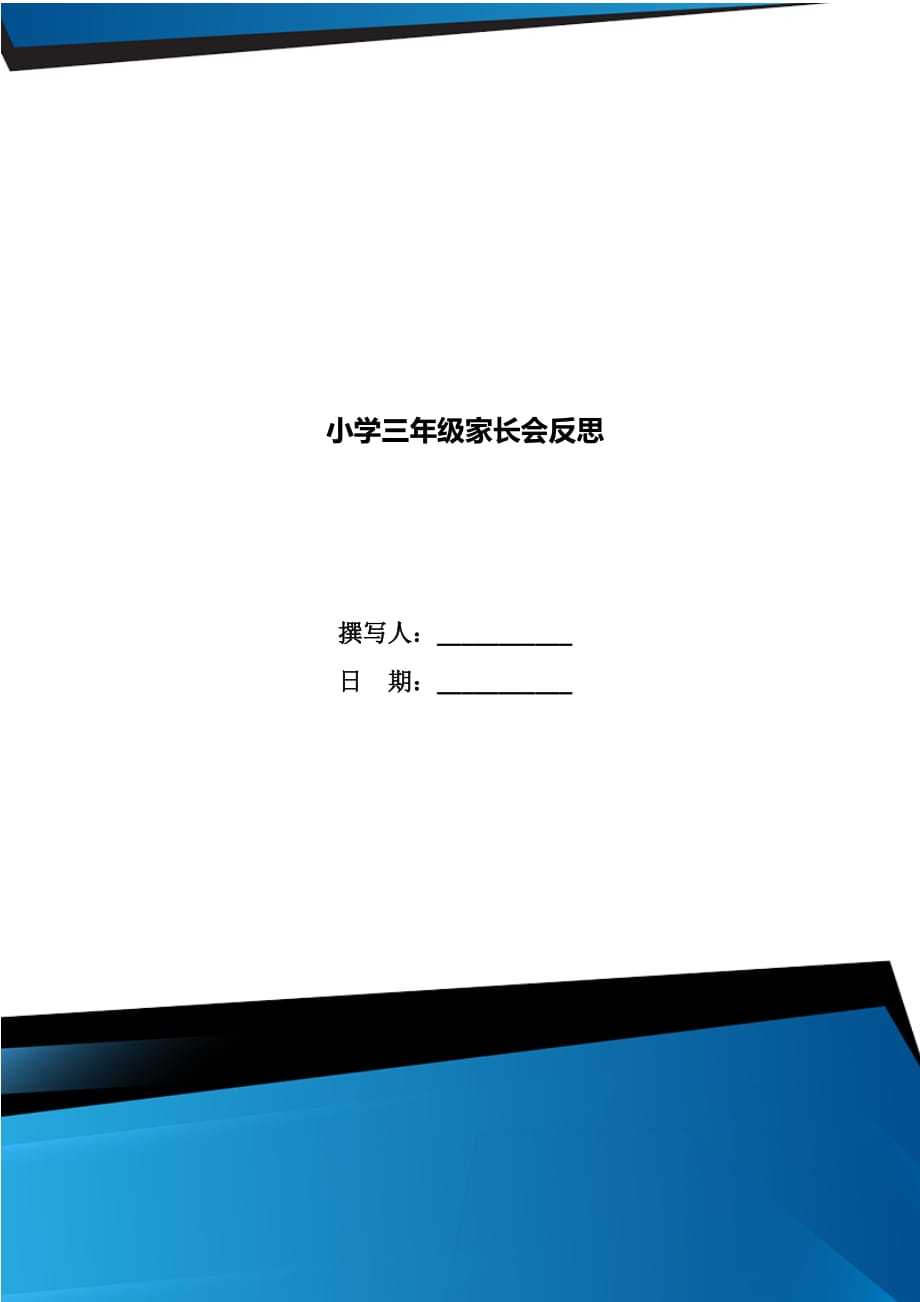 小学三年级家长会反思

撰写人：___________

日　期：___________